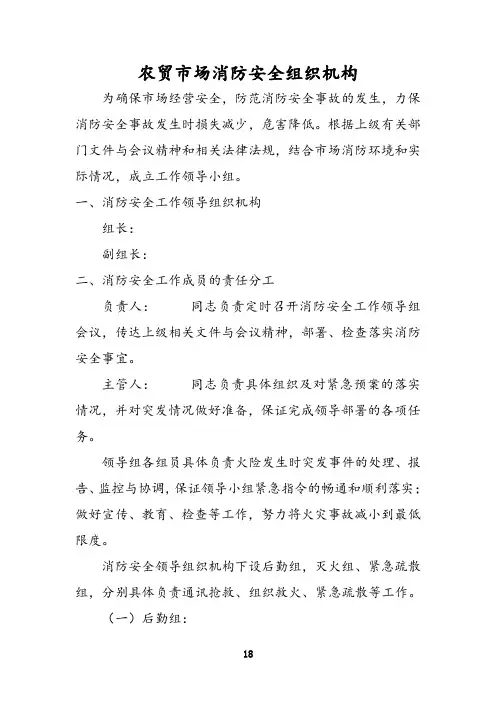 农贸市场消防安全组织机构

为确保市场经营安全，防范消防安全事故的发生，力保消防安全事故发生时损失减少，危害降低。根据上级有关部门文件与会议精神和相关法律法规，结合市场消防环境和实际情况，成立工作领导小组。

一、消防安全工作领导组织机构

组长：

副组长：

二、消防安全工作成员的责任分工

负责人：　　同志负责定时召开消防安全工作领导组会议，传达上级相关文件与会议精神，部署、检查落实消防安全事宜。

主管人：　　同志负责具体组织及对紧急预案的落实情况，并对突发情况做好准备，保证完成领导部署的各项任务。

领导组各组员具体负责火险发生时突发事件的处理、报告、监控与协调，保证领导小组紧急指令的畅通和顺利落实；做好宣传、教育、检查等工作，努力将火灾事故减小到最低限度。

消防安全领导组织机构下设后勤组，灭火组、紧急疏散组，分别具体负责通讯抢救、组织救火、紧急疏散等工作。

（一）后勤组：

18